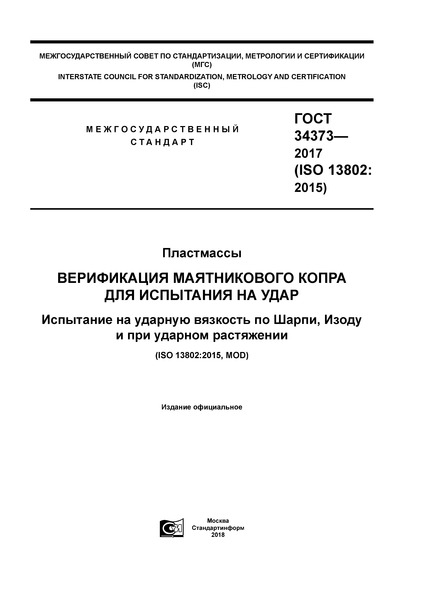 МЕЖГОСУДАРСТВЕННЫЙ СОВЕТ ПО СТАНДАРТИЗАЦИИ, МЕТРОЛОГИИ И СЕРТИФИКАЦИИ (МГС)
INTERSTATE COUNCIL FOR STANDARDIZATION, METROLOGY AND CERTIFICATION (ISC)

МЕЖГОСУДАРСТВЕННЫЙ СТАНДАРТ

ГОСТ 34373— 2017 (ISO 13802: 2015)

Пластмассы

ВЕРИФИКАЦИЯ МАЯТНИКОВОГО КОПРА ДЛЯ ИСПЫТАНИЯ НА УДАР

Испытание на ударную вязкость по Шарпи, Изоду и при ударном растяжении

(ISO 13802:2015, MOD)

Издание официальное

Москва
Стандартинформ
2018